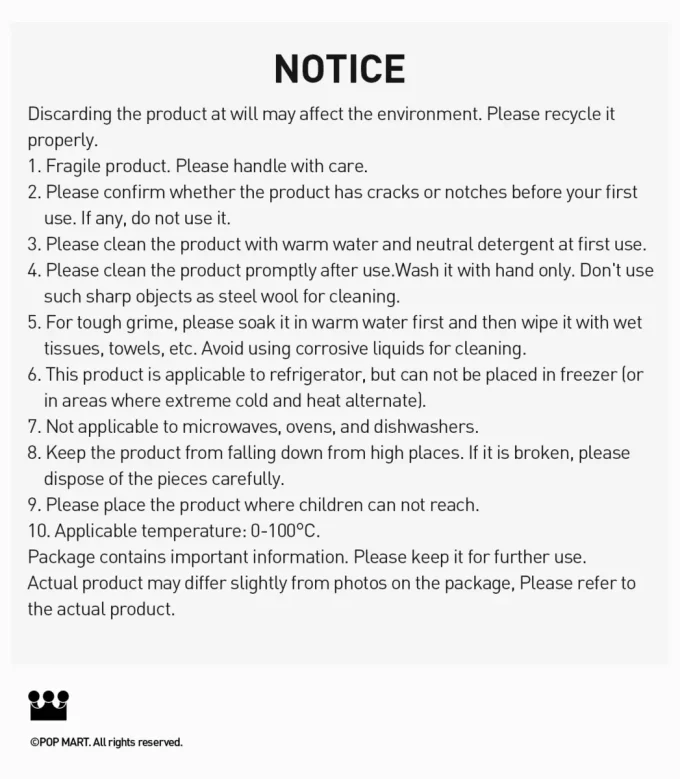 NOTICE

Discarding the product at will may affect the environment. Please recycle it properly.

1. Fragile product. Please handle with care.
2. Please confirm whether the product has cracks or notches before your first use. If any, do not use it.
3. Please clean the product with warm water and neutral detergent at first use.
4. Please clean the product promptly after use.Wash it with hand only. Don't use such sharp objects as steel wool for cleaning.
5. For tough grime, please soak it in warm water first and then wipe it with wet tissues, towels, etc. Avoid using corrosive liquids for cleaning.
6. This product is applicable to refrigerator, but can not be placed in freezer (or in areas where extreme cold and heat alternate).
7. Not applicable to microwaves, ovens, and dishwashers.
8. Keep the product from falling down from high places. If it is broken, please dispose of the pieces carefully.
9. Please place the product where children can not reach.
10. Applicable temperature: 0-100°C.

Package contains important information. Please keep it for further use.

Actual product may differ slightly from photos on the package, Please refer to the actual product.

©POP MART. All rights reserved.